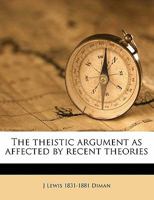 The theistic argument as affected by recent theories

J Lewis 1831-1881 Diman